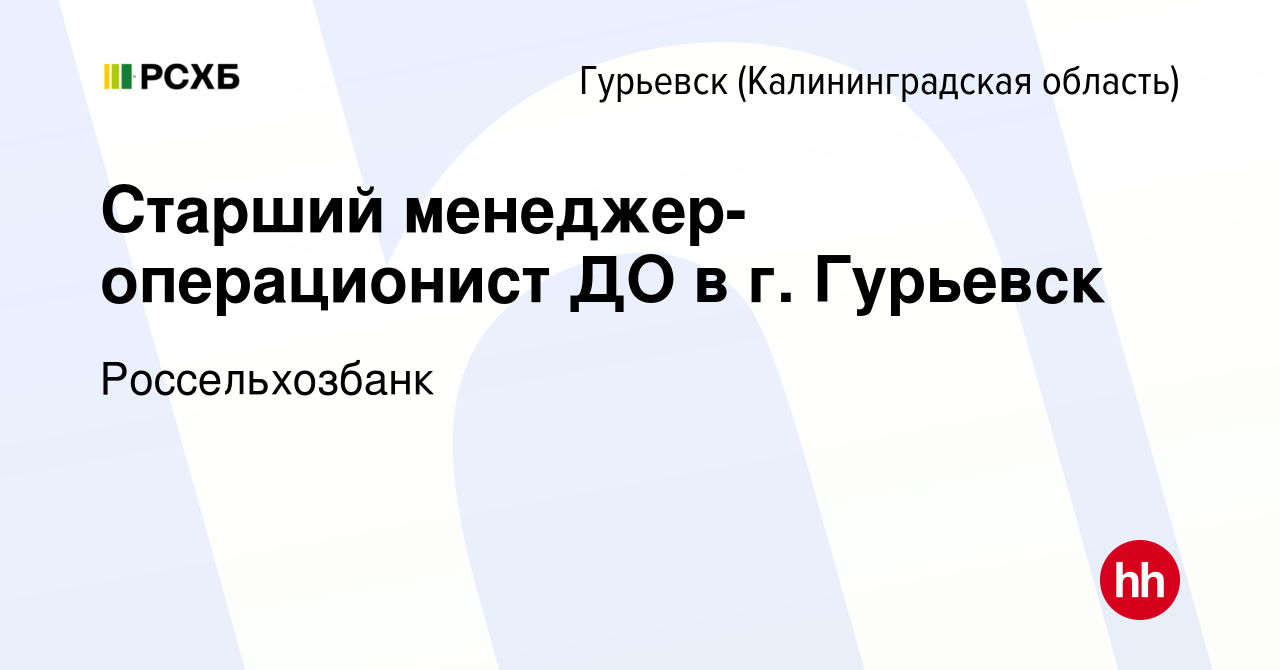 РСХБ

Гурьевск (Калининградская область)

Старший менеджер-операционист ДО в г. Гурьевск

Россельхозбанк

hh